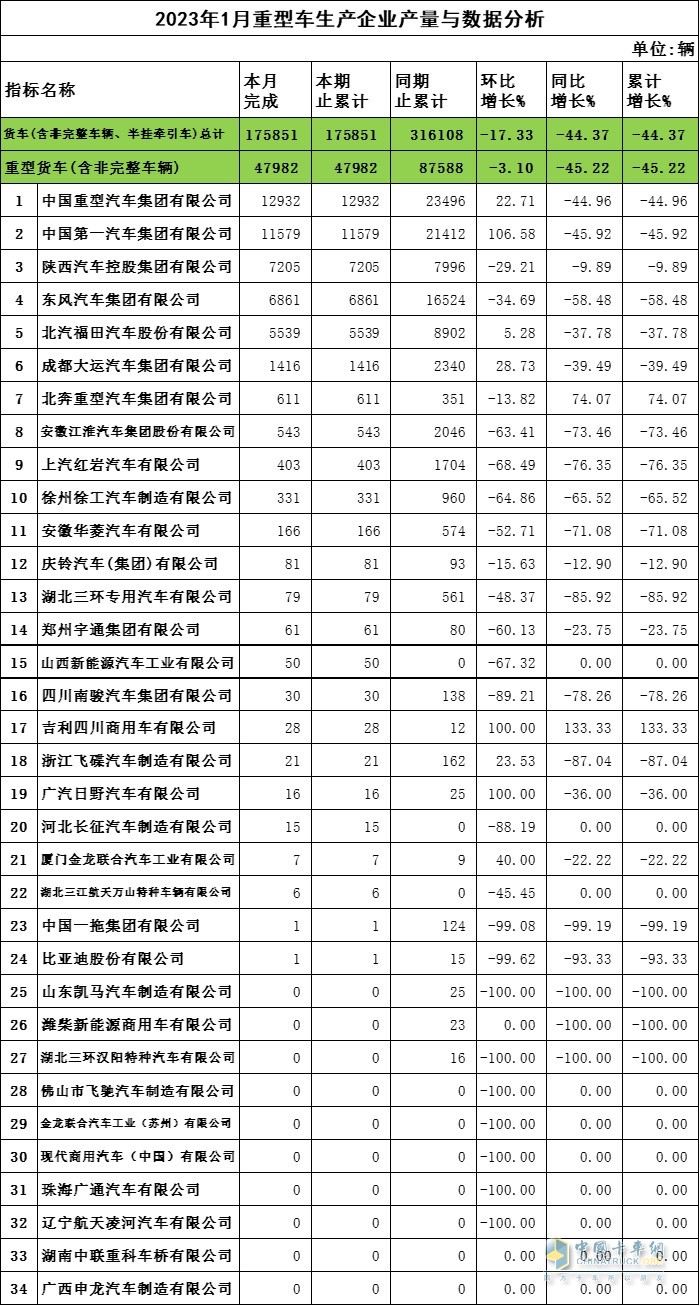 2023年1月重型车生产企业产量与数据分析

单位：辆

| 指标名称 | | 本月完成 | 本期止累计 | 同期止累计 | 环比增长% | 同比增长% | 累计增长% |
|---|---|---|---|---|---|---|---|
| 货车(含非完整车辆、半挂牵引车)总计 | | 175851 | 175851 | 316108 | -17.33 | -44.37 | -44.37 |
| 重型货车(含非完整车辆) | | 47982 | 47982 | 87588 | -3.10 | -45.22 | -45.22 |
| 1 | 中国重型汽车集团有限公司 | 12932 | 12932 | 23496 | 22.71 | -44.96 | -44.96 |
| 2 | 中国第一汽车集团有限公司 | 11579 | 11579 | 21412 | 106.58 | -45.92 | -45.92 |
| 3 | 陕西汽车控股集团有限公司 | 7205 | 7205 | 7996 | -29.21 | -9.89 | -9.89 |
| 4 | 东风汽车集团有限公司 | 6861 | 6861 | 16524 | -34.69 | -58.48 | -58.48 |
| 5 | 北汽福田汽车股份有限公司 | 5539 | 5539 | 8902 | 5.28 | -37.78 | -37.78 |
| 6 | 成都大运汽车集团有限公司 | 1416 | 1416 | 2340 | 28.73 | -39.49 | -39.49 |
| 7 | 北奔重型汽车集团有限公司 | 611 | 611 | 351 | -13.82 | 74.07 | 74.07 |
| 8 | 安徽江淮汽车集团股份有限公司 | 543 | 543 | 2046 | -63.41 | -73.46 | -73.46 |
| 9 | 上汽红岩汽车有限公司 | 403 | 403 | 1704 | -68.49 | -76.35 | -76.35 |
| 10 | 徐州徐工汽车制造有限公司 | 331 | 331 | 960 | -64.86 | -65.52 | -65.52 |
| 11 | 安徽华菱汽车有限公司 | 166 | 166 | 574 | -52.71 | -71.08 | -71.08 |
| 12 | 庆铃汽车(集团)有限公司 | 81 | 81 | 93 | -15.63 | -12.90 | -12.90 |
| 13 | 湖北三环专用汽车有限公司 | 79 | 79 | 561 | -48.37 | -85.92 | -85.92 |
| 14 | 郑州宇通集团有限公司 | 61 | 61 | 80 | -60.13 | -23.75 | -23.75 |
| 15 | 山西新能源汽车工业有限公司 | 50 | 50 | 0 | -67.32 | 0.00 | 0.00 |
| 16 | 四川南骏汽车集团有限公司 | 30 | 30 | 138 | -89.21 | -78.26 | -78.26 |
| 17 | 吉利四川商用车有限公司 | 28 | 28 | 12 | 100.00 | 133.33 | 133.33 |
| 18 | 浙江飞碟汽车制造有限公司 | 21 | 21 | 162 | 23.53 | -87.04 | -87.04 |
| 19 | 广汽日野汽车有限公司 | 16 | 16 | 25 | 100.00 | -36.00 | -36.00 |
| 20 | 河北长征汽车制造有限公司 | 15 | 15 | 0 | -88.19 | 0.00 | 0.00 |
| 21 | 厦门金龙联合汽车工业有限公司 | 7 | 7 | 9 | 40.00 | -22.22 | -22.22 |
| 22 | 湖北三江航天万山特种车辆有限公司 | 6 | 6 | 0 | -45.45 | 0.00 | 0.00 |
| 23 | 中国一拖集团有限公司 | 1 | 1 | 124 | -99.08 | -99.19 | -99.19 |
| 24 | 比亚迪股份有限公司 | 1 | 1 | 15 | -99.62 | -93.33 | -93.33 |
| 25 | 山东凯马汽车制造有限公司 | 0 | 0 | 25 | -100.00 | -100.00 | -100.00 |
| 26 | 潍柴新能源商用车有限公司 | 0 | 0 | 23 | 0.00 | -100.00 | -100.00 |
| 27 | 湖北三环汉阳特种汽车有限公司 | 0 | 0 | 16 | -100.00 | -100.00 | -100.00 |
| 28 | 佛山市飞驰汽车制造有限公司 | 0 | 0 | 0 | -100.00 | 0.00 | 0.00 |
| 29 | 金龙联合汽车工业（苏州）有限公司 | 0 | 0 | 0 | -100.00 | 0.00 | 0.00 |
| 30 | 现代商用汽车（中国）有限公司 | 0 | 0 | 0 | -100.00 | 0.00 | 0.00 |
| 31 | 珠海广通汽车有限公司 | 0 | 0 | 0 | -100.00 | 0.00 | 0.00 |
| 32 | 辽宁航天凌河汽车有限公司 | 0 | 0 | 0 | -100.00 | 0.00 | 0.00 |
| 33 | 湖南中联重科车桥有限公司 | 0 | 0 | 0 | 0.00 | 0.00 | 0.00 |
| 34 | 广西申龙汽车制造有限公司 | 0 | 0 | 0 | 0.00 | 0.00 | 0.00 |

中国卡车网